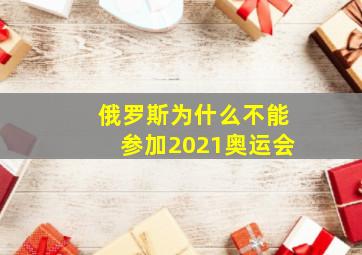 俄罗斯为什么不能参加2021奥运会